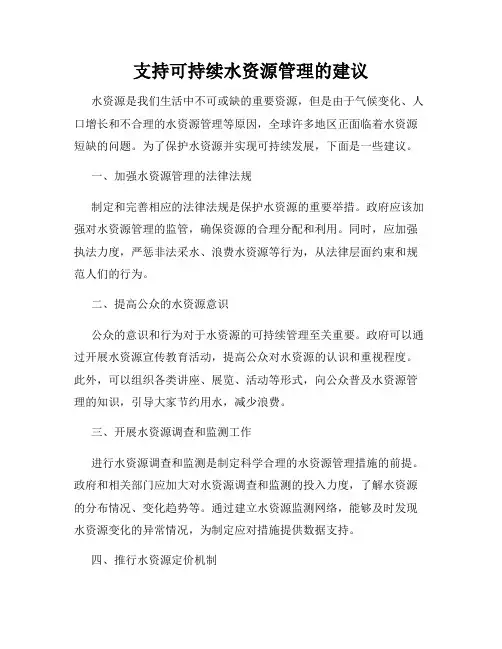 支持可持续水资源管理的建议

水资源是我们生活中不可或缺的重要资源，但是由于气候变化、人口增长和不合理的水资源管理等原因，全球许多地区正面临着水资源短缺的问题。为了保护水资源并实现可持续发展，下面是一些建议。

一、加强水资源管理的法律法规

制定和完善相应的法律法规是保护水资源的重要举措。政府应该加强对水资源管理的监管，确保资源的合理分配和利用。同时，应加强执法力度，严惩非法采水、浪费水资源等行为，从法律层面约束和规范人们的行为。

二、提高公众的水资源意识

公众的意识和行为对于水资源的可持续管理至关重要。政府可以通过开展水资源宣传教育活动，提高公众对水资源的认识和重视程度。此外，可以组织各类讲座、展览、活动等形式，向公众普及水资源管理的知识，引导大家节约用水，减少浪费。

三、开展水资源调查和监测工作

进行水资源调查和监测是制定科学合理的水资源管理措施的前提。政府和相关部门应加大对水资源调查和监测的投入力度，了解水资源的分布情况、变化趋势等。通过建立水资源监测网络，能够及时发现水资源变化的异常情况，为制定应对措施提供数据支持。

四、推行水资源定价机制